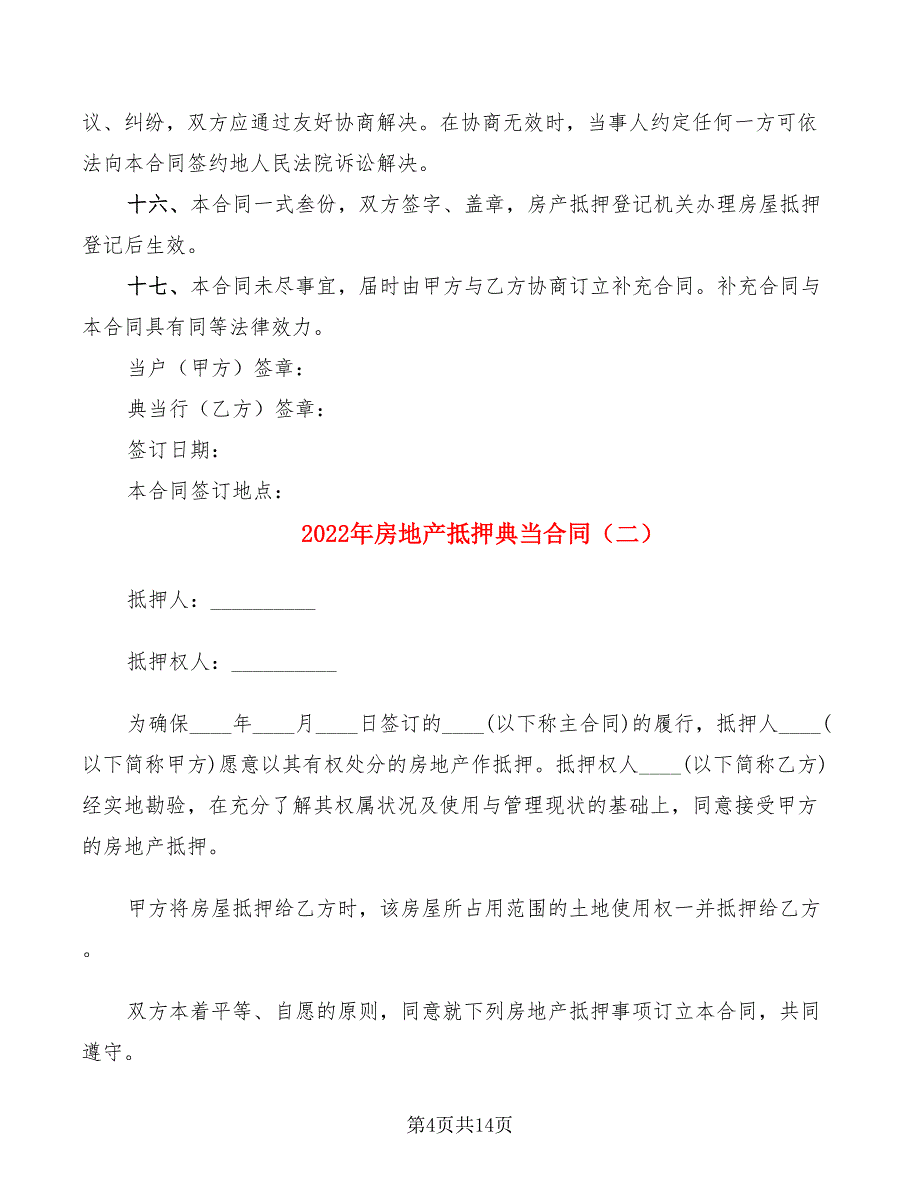 议、纠纷，双方应通过友好协商解决。在协商无效时，当事人约定任何一方可依法向本合同签约地人民法院诉讼解决。

十六、本合同一式叁份，双方签字、盖章，房产抵押登记机关办理房屋抵押登记后生效。

十七、本合同未尽事宜，届时由甲方与乙方协商订立补充合同。补充合同与本合同具有同等法律效力。

当户（甲方）签章：

典当行（乙方）签章：

签订日期：

本合同签订地点：

2022年房地产抵押典当合同（二）

抵押人：__________

抵押权人：__________

为确保____年____月____日签订的____(以下称主合同)的履行，抵押人____(以下简称甲方)愿意以其有权处分的房地产作抵押。抵押权人____(以下简称乙方)经实地勘验，在充分了解其权属状况及使用与管理现状的基础上，同意接受甲方的房地产抵押。

甲方将房屋抵押给乙方时，该房屋所占用范围的土地使用权一并抵押给乙方。

双方本着平等、自愿的原则，同意就下列房地产抵押事项订立本合同，共同遵守。

第4页共14页